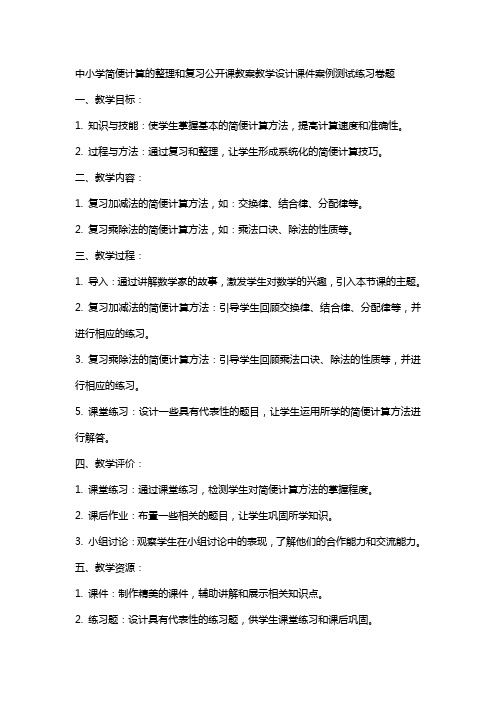 中小学简便计算的整理和复习公开课教案教学设计课件案例测试练习卷题

一、教学目标：

1. 知识与技能：使学生掌握基本的简便计算方法，提高计算速度和准确性。

2. 过程与方法：通过复习和整理，让学生形成系统化的简便计算技巧。

二、教学内容：

1. 复习加减法的简便计算方法，如：交换律、结合律、分配律等。

2. 复习乘除法的简便计算方法，如：乘法口诀、除法的性质等。

三、教学过程：

1. 导入：通过讲解数学家的故事，激发学生对数学的兴趣，引入本节课的主题。

2. 复习加减法的简便计算方法：引导学生回顾交换律、结合律、分配律等，并进行相应的练习。

3. 复习乘除法的简便计算方法：引导学生回顾乘法口诀、除法的性质等，并进行相应的练习。

5. 课堂练习：设计一些具有代表性的题目，让学生运用所学的简便计算方法进行解答。

四、教学评价：

1. 课堂练习：通过课堂练习，检测学生对简便计算方法的掌握程度。

2. 课后作业：布置一些相关的题目，让学生巩固所学知识。

3. 小组讨论：观察学生在小组讨论中的表现，了解他们的合作能力和交流能力。

五、教学资源：

1. 课件：制作精美的课件，辅助讲解和展示相关知识点。

2. 练习题：设计具有代表性的练习题，供学生课堂练习和课后巩固。